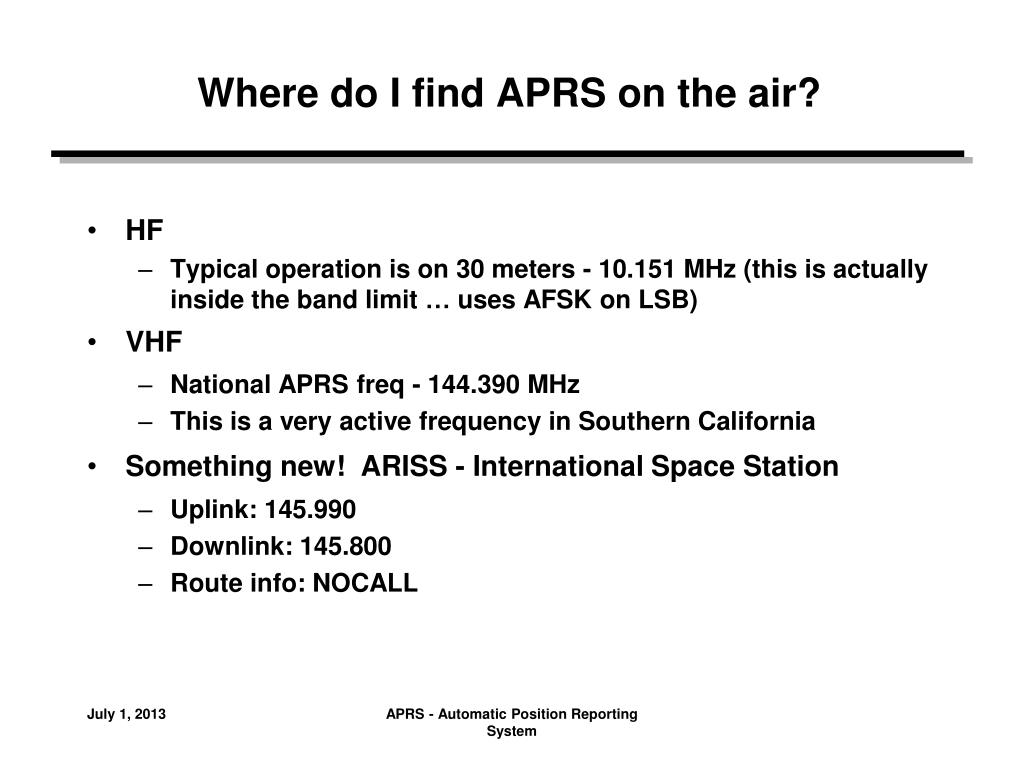 Where do I find APRS on the air?

• HF
– Typical operation is on 30 meters - 10.151 MHz (this is actually inside the band limit … uses AFSK on LSB)
• VHF
– National APRS freq - 144.390 MHz
– This is a very active frequency in Southern California
• Something new! ARISS - International Space Station
– Uplink: 145.990
– Downlink: 145.800
– Route info: NOCALL

July 1, 2013

APRS - Automatic Position Reporting System